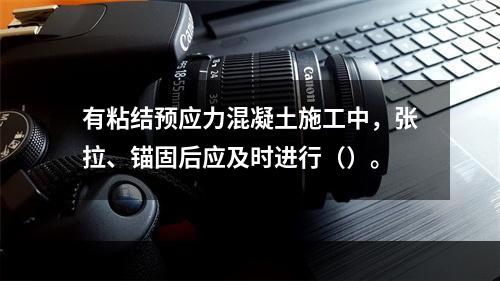 Canon

18-55mm 24 35

Canon

有粘结预应力混凝土施工中，张拉、锚固后应及时进行（）。